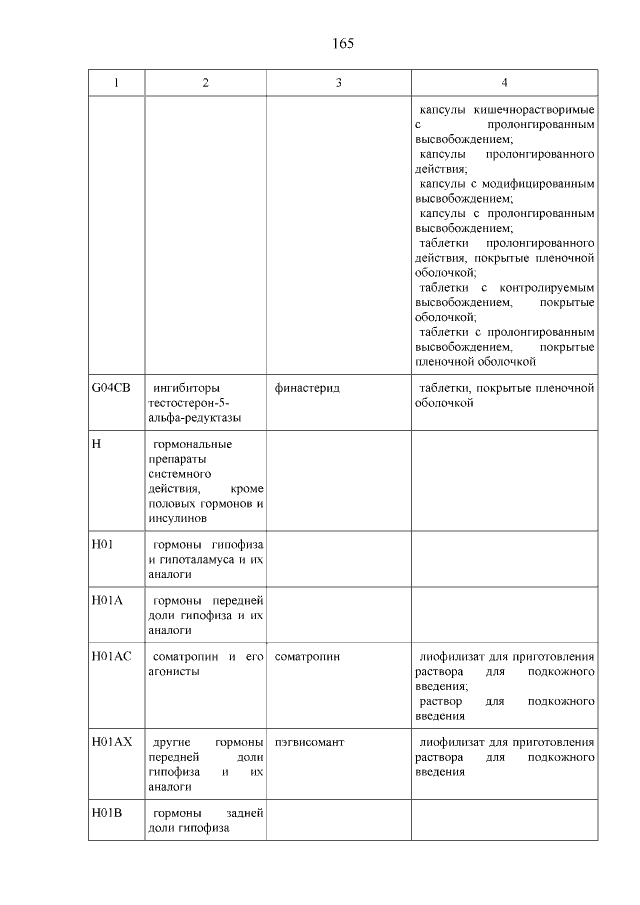 165

| 1 | 2 | 3 | 4 |
|---|---|---|---|
| | | | капсулы кишечнорастворимые с пролонгированным высвобождением; капсулы пролонгированного действия; капсулы с модифицированным высвобождением; капсулы с пролонгированным высвобождением; таблетки пролонгированного действия, покрытые пленочной оболочкой; таблетки с контролируемым высвобождением, покрытые оболочкой; таблетки с пролонгированным высвобождением, покрытые пленочной оболочкой |
| G04CB | ингибиторы тестостерон-5-альфа-редуктазы | финастерид | таблетки, покрытые пленочной оболочкой |
| H | гормональные препараты системного действия, кроме половых гормонов и инсулинов | | |
| H01 | гормоны гипофиза и гипоталамуса и их аналоги | | |
| H01A | гормоны передней доли гипофиза и их аналоги | | |
| H01AC | соматропин и его агонисты | соматропин | лиофилизат для приготовления раствора для подкожного введения; раствор для подкожного введения |
| H01AX | другие гормоны передней доли гипофиза и их аналоги | пэгвисомант | лиофилизат для приготовления раствора для подкожного введения |
| H01B | гормоны задней доли гипофиза | | |